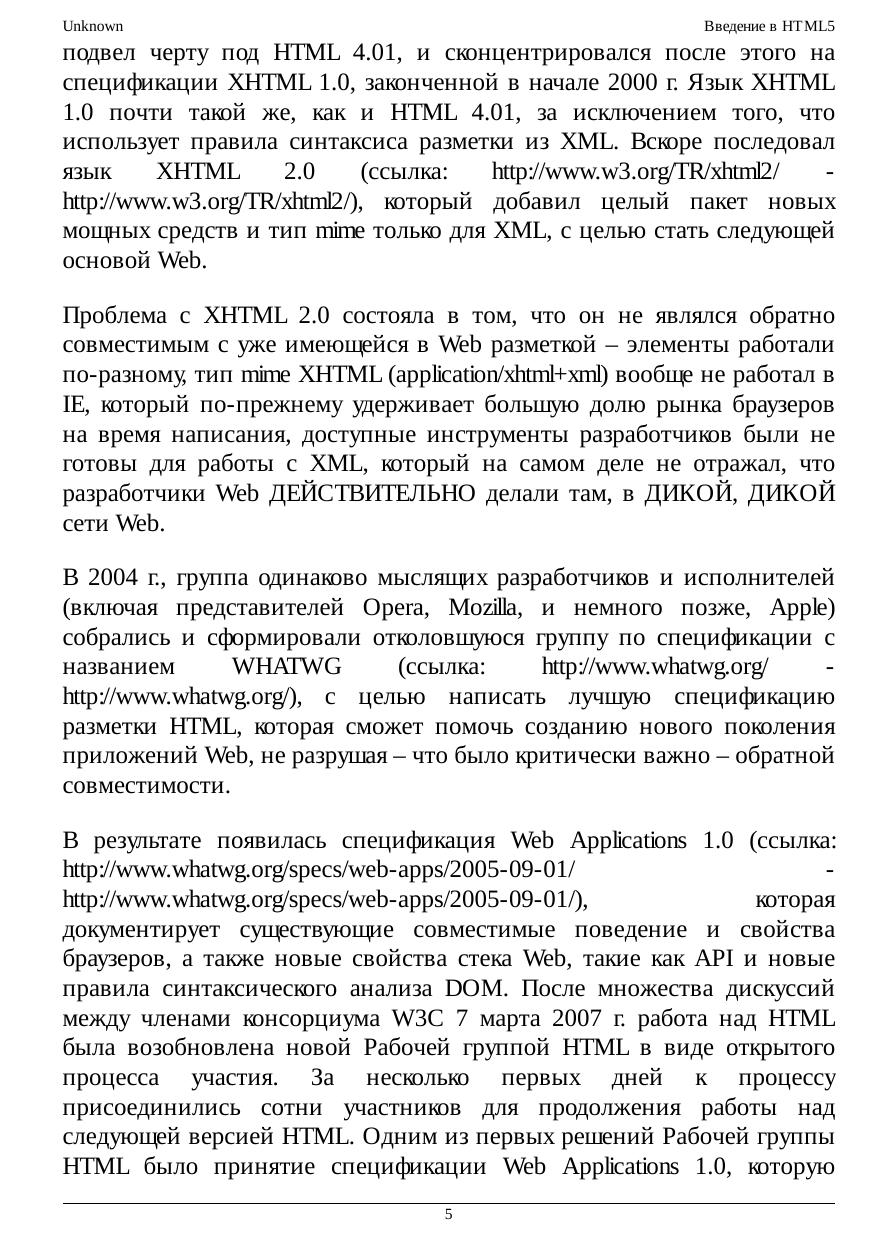 Unknown Введение в HTML5

подвел черту под HTML 4.01, и сконцентрировался после этого на спецификации XHTML 1.0, законченной в начале 2000 г. Язык XHTML 1.0 почти такой же, как и HTML 4.01, за исключением того, что использует правила синтаксиса разметки из XML. Вскоре последовал язык XHTML 2.0 (ссылка: http://www.w3.org/TR/xhtml2/ - http://www.w3.org/TR/xhtml2/), который добавил целый пакет новых мощных средств и тип mime только для XML, с целью стать следующей основой Web.

Проблема с XHTML 2.0 состояла в том, что он не являлся обратно совместимым с уже имеющейся в Web разметкой – элементы работали по-разному, тип mime XHTML (application/xhtml+xml) вообще не работал в IE, который по-прежнему удерживает большую долю рынка браузеров на время написания, доступные инструменты разработчиков были не готовы для работы с XML, который на самом деле не отражал, что разработчики Web ДЕЙСТВИТЕЛЬНО делали там, в ДИКОЙ, ДИКОЙ сети Web.

В 2004 г., группа одинаково мыслящих разработчиков и исполнителей (включая представителей Opera, Mozilla, и немного позже, Apple) собрались и сформировали отколовшуюся группу по спецификации с названием WHATWG (ссылка: http://www.whatwg.org/ - http://www.whatwg.org/), с целью написать лучшую спецификацию разметки HTML, которая сможет помочь созданию нового поколения приложений Web, не разрушая – что было критически важно – обратной совместимости.

В результате появилась спецификация Web Applications 1.0 (ссылка: http://www.whatwg.org/specs/web-apps/2005-09-01/ - http://www.whatwg.org/specs/web-apps/2005-09-01/), которая документирует существующие совместимые поведение и свойства браузеров, а также новые свойства стека Web, такие как API и новые правила синтаксического анализа DOM. После множества дискуссий между членами консорциума W3C 7 марта 2007 г. работа над HTML была возобновлена новой Рабочей группой HTML в виде открытого процесса участия. За несколько первых дней к процессу присоединились сотни участников для продолжения работы над следующей версией HTML. Одним из первых решений Рабочей группы HTML было принятие спецификации Web Applications 1.0, которую

5